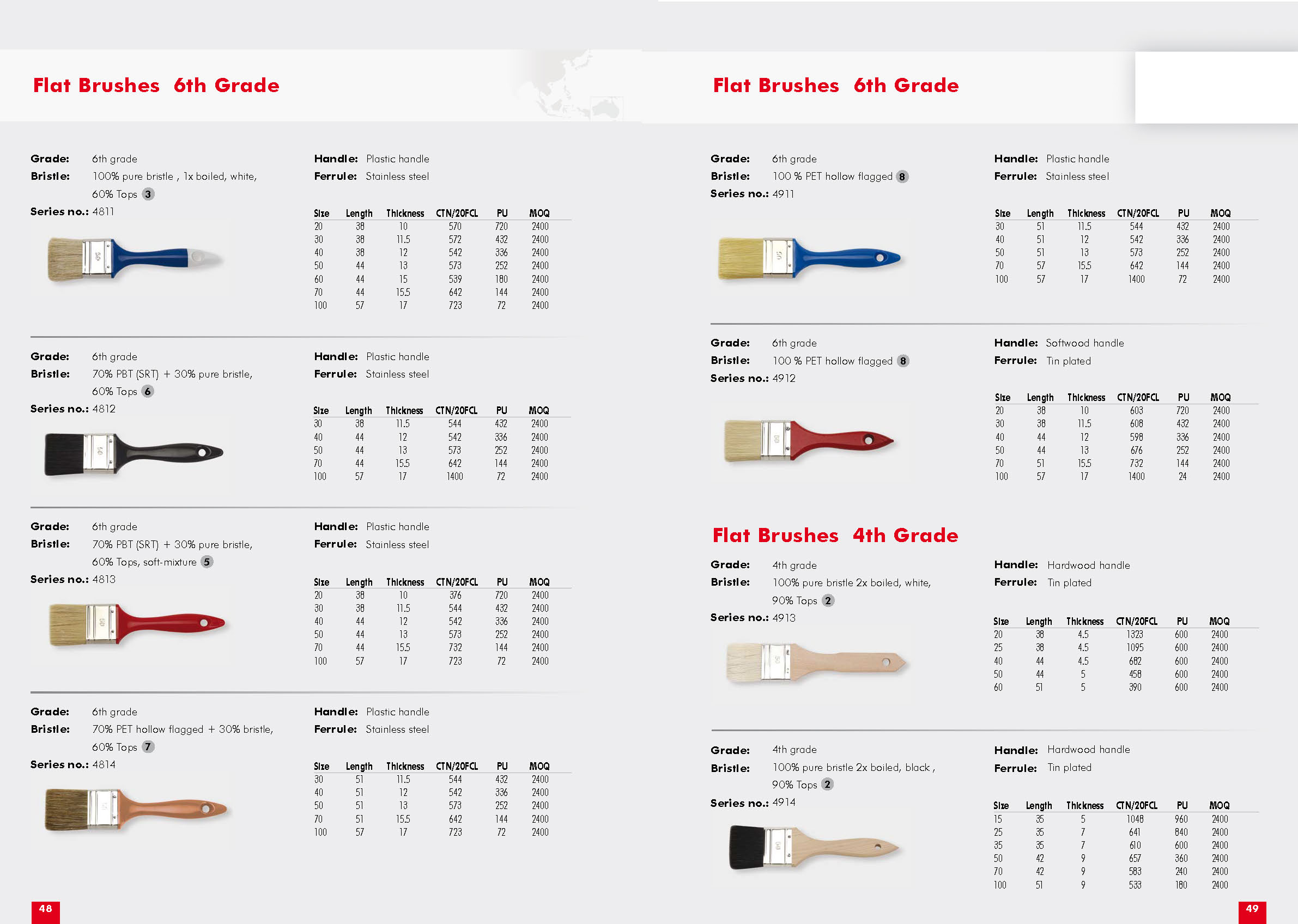 Flat Brushes 6th Grade

Grade: 6th grade
Bristle: 100% pure bristle , 1x boiled, white, 60% Tops 3
Series no.: 4811

Handle: Plastic handle
Ferrule: Stainless steel

| Size | Length | Thickness | CTN/20FCL | PU | MOQ |
|---|---|---|---|---|---|
| 20 | 38 | 10 | 570 | 720 | 2400 |
| 30 | 38 | 11.5 | 572 | 432 | 2400 |
| 40 | 38 | 12 | 542 | 336 | 2400 |
| 50 | 44 | 13 | 573 | 252 | 2400 |
| 60 | 44 | 15 | 539 | 180 | 2400 |
| 70 | 44 | 15.5 | 642 | 144 | 2400 |
| 100 | 57 | 17 | 723 | 72 | 2400 |

Grade: 6th grade
Bristle: 70% PBT (SRT) + 30% pure bristle, 60% Tops 6
Series no.: 4812

Handle: Plastic handle
Ferrule: Stainless steel

| Size | Length | Thickness | CTN/20FCL | PU | MOQ |
|---|---|---|---|---|---|
| 30 | 38 | 11.5 | 544 | 432 | 2400 |
| 40 | 44 | 12 | 542 | 336 | 2400 |
| 50 | 44 | 13 | 573 | 252 | 2400 |
| 70 | 44 | 15.5 | 642 | 144 | 2400 |
| 100 | 57 | 17 | 1400 | 72 | 2400 |

Grade: 6th grade
Bristle: 70% PBT (SRT) + 30% pure bristle, 60% Tops, soft-mixture 5
Series no.: 4813

Handle: Plastic handle
Ferrule: Stainless steel

| Size | Length | Thickness | CTN/20FCL | PU | MOQ |
|---|---|---|---|---|---|
| 20 | 38 | 10 | 376 | 720 | 2400 |
| 30 | 38 | 11.5 | 544 | 432 | 2400 |
| 40 | 44 | 12 | 542 | 336 | 2400 |
| 50 | 44 | 13 | 573 | 252 | 2400 |
| 70 | 44 | 15.5 | 732 | 144 | 2400 |
| 100 | 57 | 17 | 723 | 72 | 2400 |

Grade: 6th grade
Bristle: 70% PET hollow flagged + 30% bristle, 60% Tops 7
Series no.: 4814

Handle: Plastic handle
Ferrule: Stainless steel

| Size | Length | Thickness | CTN/20FCL | PU | MOQ |
|---|---|---|---|---|---|
| 30 | 51 | 11.5 | 544 | 432 | 2400 |
| 40 | 51 | 12 | 542 | 336 | 2400 |
| 50 | 51 | 13 | 573 | 252 | 2400 |
| 70 | 51 | 15.5 | 642 | 144 | 2400 |
| 100 | 57 | 17 | 723 | 72 | 2400 |

48

Flat Brushes 6th Grade

Grade: 6th grade
Bristle: 100 % PET hollow flagged 8
Series no.: 4911

Handle: Plastic handle
Ferrule: Stainless steel

| Size | Length | Thickness | CTN/20FCL | PU | MOQ |
|---|---|---|---|---|---|
| 30 | 51 | 11.5 | 544 | 432 | 2400 |
| 40 | 51 | 12 | 542 | 336 | 2400 |
| 50 | 51 | 13 | 573 | 252 | 2400 |
| 70 | 57 | 15.5 | 642 | 144 | 2400 |
| 100 | 57 | 17 | 1400 | 72 | 2400 |

Grade: 6th grade
Bristle: 100 % PET hollow flagged 8
Series no.: 4912

Handle: Softwood handle
Ferrule: Tin plated

| Size | Length | Thickness | CTN/20FCL | PU | MOQ |
|---|---|---|---|---|---|
| 20 | 38 | 10 | 603 | 720 | 2400 |
| 30 | 38 | 11.5 | 608 | 432 | 2400 |
| 40 | 44 | 12 | 598 | 336 | 2400 |
| 50 | 44 | 13 | 676 | 252 | 2400 |
| 70 | 51 | 15.5 | 732 | 144 | 2400 |
| 100 | 57 | 17 | 1400 | 24 | 2400 |

Flat Brushes 4th Grade

Grade: 4th grade
Bristle: 100% pure bristle 2x boiled, white, 90% Tops 2
Series no.: 4913

Handle: Hardwood handle
Ferrule: Tin plated

| Size | Length | Thickness | CTN/20FCL | PU | MOQ |
|---|---|---|---|---|---|
| 20 | 38 | 4.5 | 1323 | 600 | 2400 |
| 25 | 38 | 4.5 | 1095 | 600 | 2400 |
| 40 | 44 | 4.5 | 682 | 600 | 2400 |
| 50 | 44 | 5 | 458 | 600 | 2400 |
| 60 | 51 | 5 | 390 | 600 | 2400 |

Grade: 4th grade
Bristle: 100% pure bristle 2x boiled, black , 90% Tops 2
Series no.: 4914

Handle: Hardwood handle
Ferrule: Tin plated

| Size | Length | Thickness | CTN/20FCL | PU | MOQ |
|---|---|---|---|---|---|
| 15 | 35 | 5 | 1048 | 960 | 2400 |
| 25 | 35 | 7 | 641 | 840 | 2400 |
| 35 | 35 | 7 | 610 | 600 | 2400 |
| 50 | 42 | 9 | 657 | 360 | 2400 |
| 70 | 42 | 9 | 583 | 240 | 2400 |
| 100 | 51 | 9 | 533 | 180 | 2400 |

49